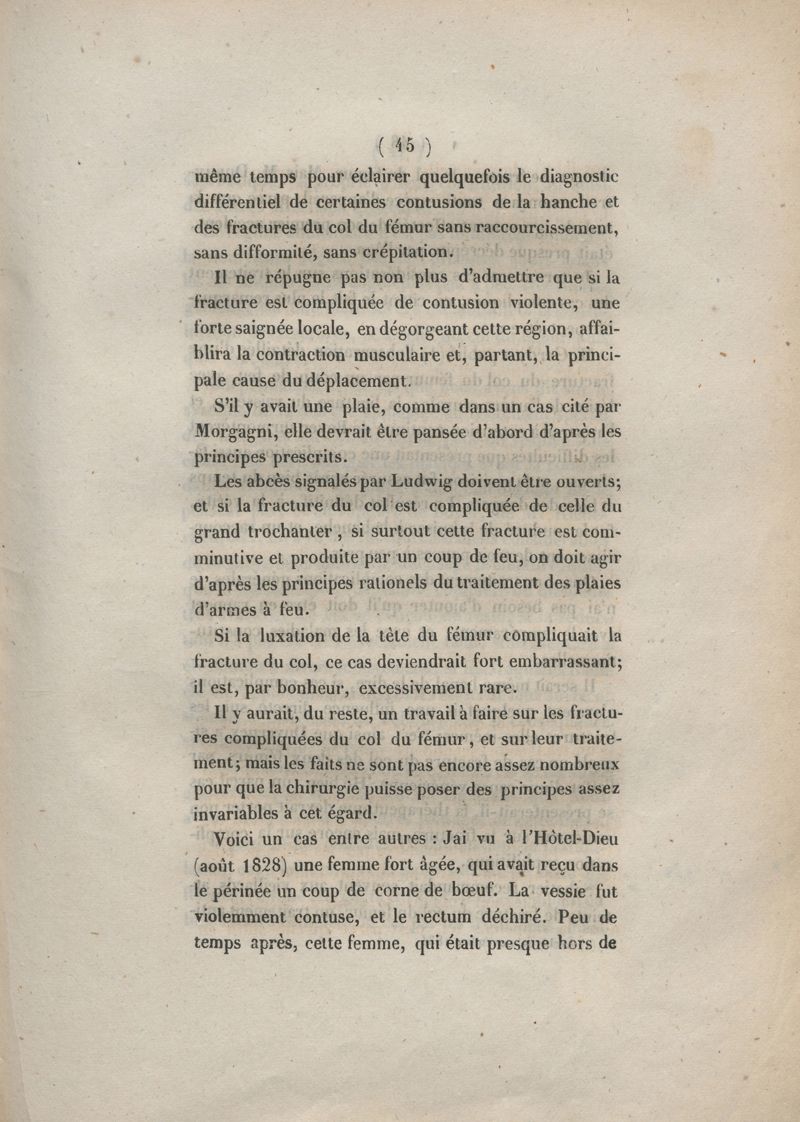 ( 45 )

même temps pour éclairer quelquefois le diagnostic différentiel de certaines contusions de la hanche et des fractures du col du fémur sans raccourcissement, sans difformité, sans crépitation.

Il ne répugne pas non plus d'admettre que si la fracture est compliquée de contusion violente, une forte saignée locale, en dégorgeant cette région, affaiblira la contraction musculaire et, partant, la principale cause du déplacement.

S'il y avait une plaie, comme dans un cas cité par Morgagni, elle devrait être pansée d'abord d'après les principes prescrits.

Les abcès signalés par Ludwig doivent être ouverts; et si la fracture du col est compliquée de celle du grand trochanter, si surtout cette fracture est comminutive et produite par un coup de feu, on doit agir d'après les principes rationels du traitement des plaies d'armes à feu.

Si la luxation de la tête du fémur compliquait la fracture du col, ce cas deviendrait fort embarrassant; il est, par bonheur, excessivement rare.

Il y aurait, du reste, un travail à faire sur les fractures compliquées du col du fémur, et sur leur traitement; mais les faits ne sont pas encore assez nombreux pour que la chirurgie puisse poser des principes assez invariables à cet égard.

Voici un cas entre autres : Jai vu à l'Hôtel-Dieu (août 1828) une femme fort âgée, qui avait reçu dans le périnée un coup de corne de bœuf. La vessie fut violemment contuse, et le rectum déchiré. Peu de temps après, cette femme, qui était presque hors de